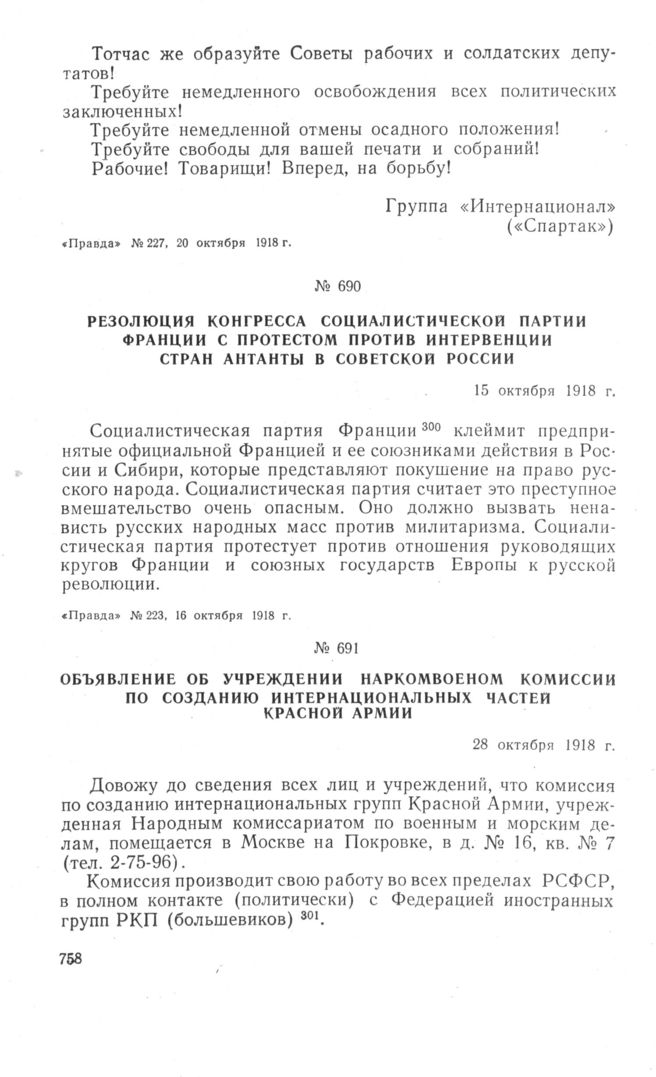 Тотчас же образуйте Советы рабочих и солдатских депутатов!

Требуйте немедленного освобождения всех политических заключенных!

Требуйте немедленной отмены осадного положения!

Требуйте свободы для вашей печати и собраний!

Рабочие! Товарищи! Вперед, на борьбу!

Группа «Интернационал» («Спартак»)

«Правда» № 227, 20 октября 1918 г.

№ 690

РЕЗОЛЮЦИЯ КОНГРЕССА СОЦИАЛИСТИЧЕСКОЙ ПАРТИИ ФРАНЦИИ С ПРОТЕСТОМ ПРОТИВ ИНТЕРВЕНЦИИ СТРАН АНТАНТЫ В СОВЕТСКОЙ РОССИИ

15 октября 1918 г.

Социалистическая партия Франции $^{300}$ клеймит предпринятые официальной Францией и ее союзниками действия в России и Сибири, которые представляют покушение на право русского народа. Социалистическая партия считает это преступное вмешательство очень опасным. Оно должно вызвать ненависть русских народных масс против милитаризма. Социалистическая партия протестует против отношения руководящих кругов Франции и союзных государств Европы к русской революции.

«Правда» № 223, 16 октября 1918 г.

№ 691

ОБЪЯВЛЕНИЕ ОБ УЧРЕЖДЕНИИ НАРКОМВОЕНОМ КОМИССИИ ПО СОЗДАНИЮ ИНТЕРНАЦИОНАЛЬНЫХ ЧАСТЕЙ КРАСНОЙ АРМИИ

28 октября 1918 г.

Довожу до сведения всех лиц и учреждений, что комиссия по созданию интернациональных групп Красной Армии, учрежденная Народным комиссариатом по военным и морским делам, помещается в Москве на Покровке, в д. № 16, кв. № 7 (тел. 2-75-96).

Комиссия производит свою работу во всех пределах РСФСР, в полном контакте (политически) с Федерацией иностранных групп РКП (большевиков) $^{301}$.

758